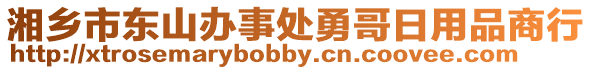 湘乡市东山办事处勇哥日用品商行
http://xtrosemarybobby.cn.coovee.com